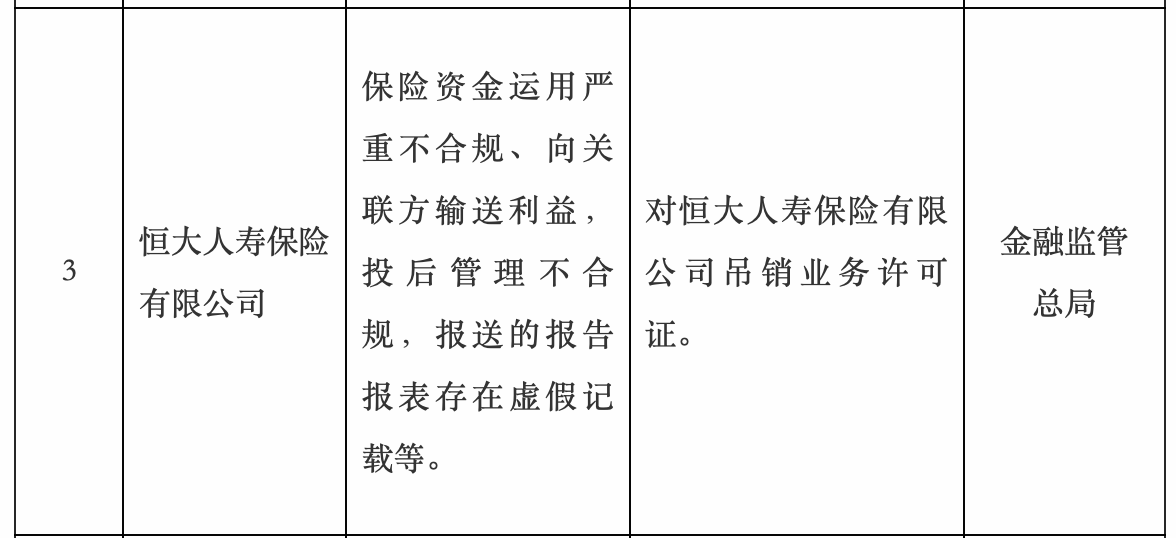 | 3 | 恒大人寿保险有限公司 | 保险资金运用严重不合规、向关联方输送利益，投后管理不合规，报送的报告报表存在虚假记载等。 | 对恒大人寿保险有限公司吊销业务许可证。 | 金融监管总局 |
|---|---|---|---|---|